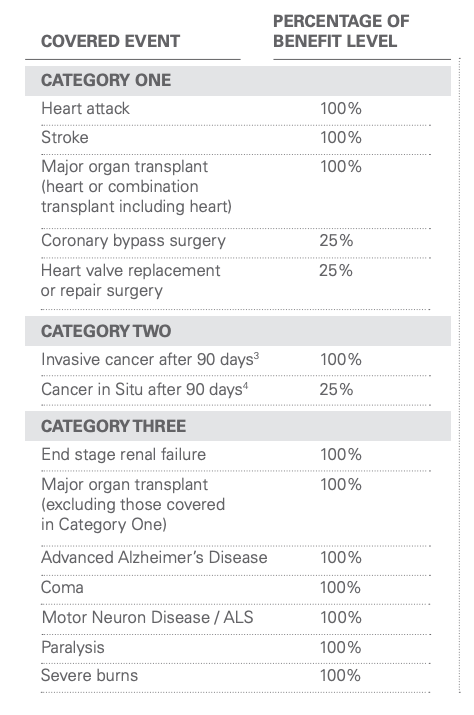 | COVERED EVENT | PERCENTAGE OF BENEFIT LEVEL |
|---|---|
| **CATEGORY ONE** | |
| Heart attack | 100% |
| Stroke | 100% |
| Major organ transplant (heart or combination transplant including heart) | 100% |
| Coronary bypass surgery | 25% |
| Heart valve replacement or repair surgery | 25% |
| **CATEGORY TWO** | |
| Invasive cancer after 90 days$^3$ | 100% |
| Cancer in Situ after 90 days$^4$ | 25% |
| **CATEGORY THREE** | |
| End stage renal failure | 100% |
| Major organ transplant (excluding those covered in Category One) | 100% |
| Advanced Alzheimer's Disease | 100% |
| Coma | 100% |
| Motor Neuron Disease / ALS | 100% |
| Paralysis | 100% |
| Severe burns | 100% |